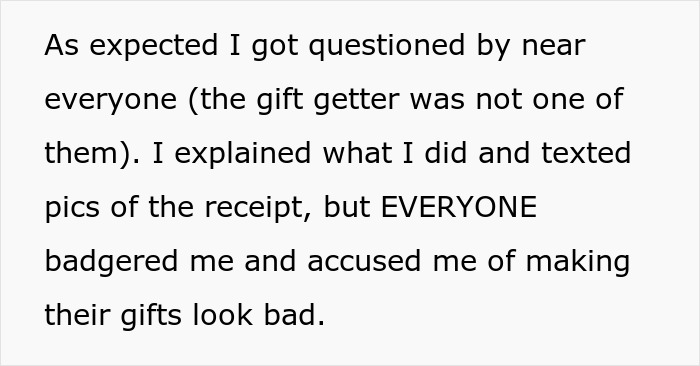 As expected I got questioned by near everyone (the gift getter was not one of them). I explained what I did and texted pics of the receipt, but EVERYONE badgered me and accused me of making their gifts look bad.